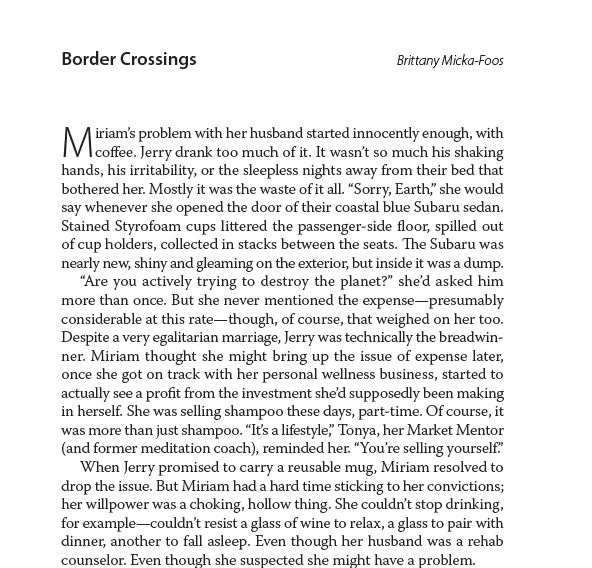 Border Crossings

Brittany Micka-Foos

Miriam's problem with her husband started innocently enough, with coffee. Jerry drank too much of it. It wasn't so much his shaking hands, his irritability, or the sleepless nights away from their bed that bothered her. Mostly it was the waste of it all. "Sorry, Earth," she would say whenever she opened the door of their coastal blue Subaru sedan. Stained Styrofoam cups littered the passenger-side floor, spilled out of cup holders, collected in stacks between the seats. The Subaru was nearly new, shiny and gleaming on the exterior, but inside it was a dump.

"Are you actively trying to destroy the planet?" she'd asked him more than once. But she never mentioned the expense—presumably considerable at this rate—though, of course, that weighed on her too. Despite a very egalitarian marriage, Jerry was technically the breadwinner. Miriam thought she might bring up the issue of expense later, once she got on track with her personal wellness business, started to actually see a profit from the investment she'd supposedly been making in herself. She was selling shampoo these days, part-time. Of course, it was more than just shampoo. "It's a lifestyle," Tonya, her Market Mentor (and former meditation coach), reminded her. "You're selling yourself."

When Jerry promised to carry a reusable mug, Miriam resolved to drop the issue. But Miriam had a hard time sticking to her convictions; her willpower was a choking, hollow thing. She couldn't stop drinking, for example—couldn't resist a glass of wine to relax, a glass to pair with dinner, another to fall asleep. Even though her husband was a rehab counselor. Even though she suspected she might have a problem.